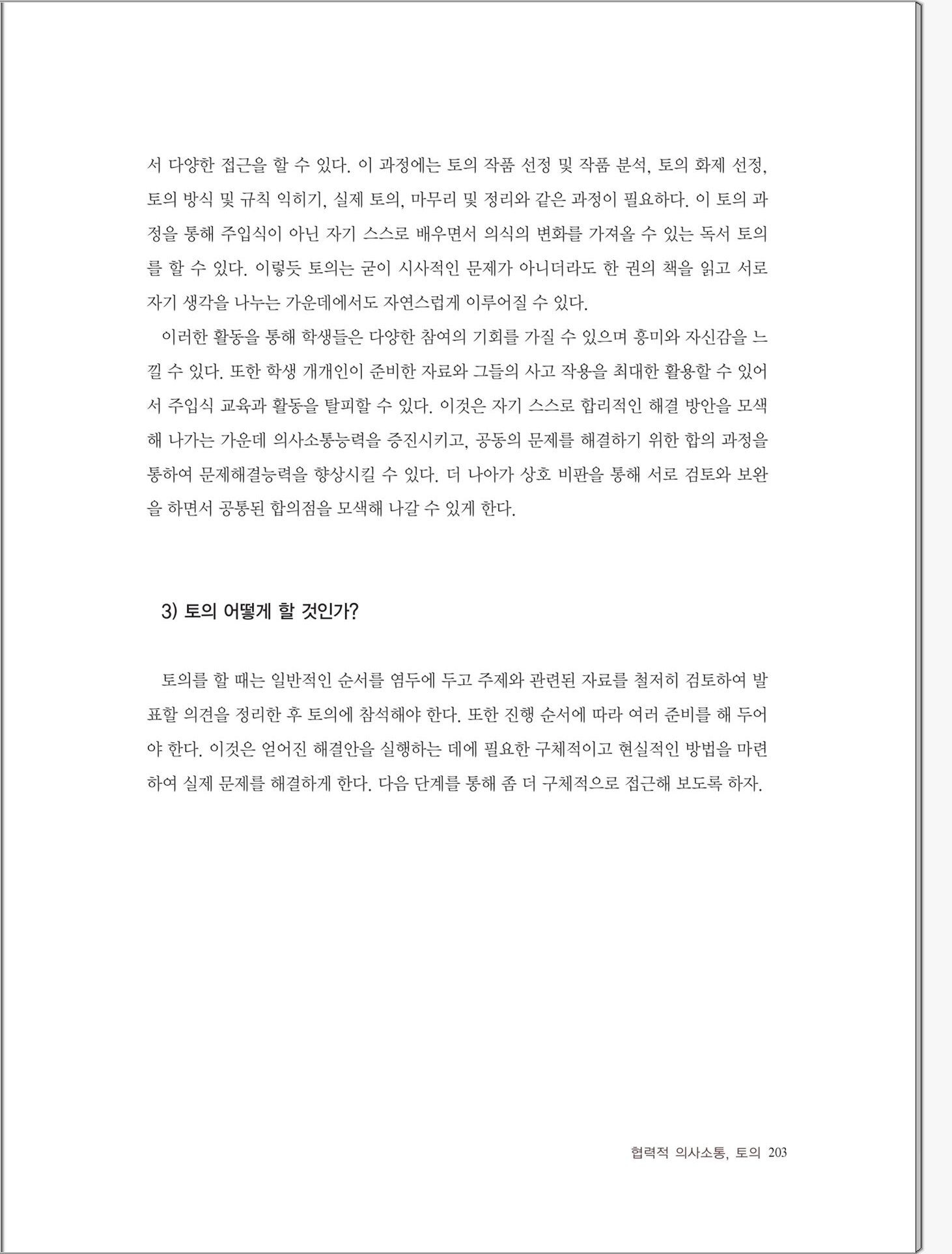 서 다양한 접근을 할 수 있다. 이 과정에는 토의 작품 선정 및 작품 분석, 토의 화제 선정, 토의 방식 및 규칙 익히기, 실제 토의, 마무리 및 정리와 같은 과정이 필요하다. 이 토의 과정을 통해 주입식이 아닌 자기 스스로 배우면서 의식의 변화를 가져올 수 있는 독서 토의를 할 수 있다. 이렇듯 토의는 굳이 시사적인 문제가 아니더라도 한 권의 책을 읽고 서로 자기 생각을 나누는 가운데에서도 자연스럽게 이루어질 수 있다.

이러한 활동을 통해 학생들은 다양한 참여의 기회를 가질 수 있으며 흥미와 자신감을 느낄 수 있다. 또한 학생 개개인이 준비한 자료와 그들의 사고 작용을 최대한 활용할 수 있어서 주입식 교육과 활동을 탈피할 수 있다. 이것은 자기 스스로 합리적인 해결 방안을 모색해 나가는 가운데 의사소통능력을 증진시키고, 공동의 문제를 해결하기 위한 합의 과정을 통하여 문제해결능력을 향상시킬 수 있다. 더 나아가 상호 비판을 통해 서로 검토와 보완을 하면서 공통된 합의점을 모색해 나갈 수 있게 한다.

3) 토의 어떻게 할 것인가?

토의를 할 때는 일반적인 순서를 염두에 두고 주제와 관련된 자료를 철저히 검토하여 발표할 의견을 정리한 후 토의에 참석해야 한다. 또한 진행 순서에 따라 여러 준비를 해 두어야 한다. 이것은 얻어진 해결안을 실행하는 데에 필요한 구체적이고 현실적인 방법을 마련하여 실제 문제를 해결하게 한다. 다음 단계를 통해 좀 더 구체적으로 접근해 보도록 하자.

협력적 의사소통, 토의 203